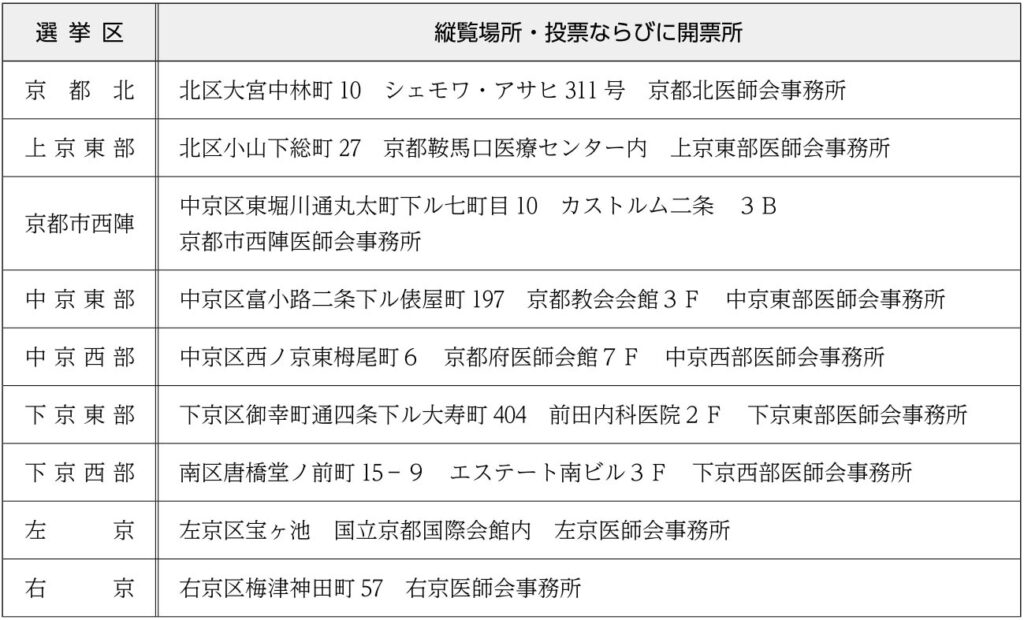 | 選挙区 | 縦覧場所・投票ならびに開票所 |
|---|---|
| 京都北 | 北区大宮中林町 10　シェモワ・アサヒ 311 号　京都北医師会事務所 |
| 上京東部 | 北区小山下総町 27　京都鞍馬口医療センター内　上京東部医師会事務所 |
| 京都市西陣 | 中京区東堀川通丸太町下ル七町目 10　カストルム二条　３Ｂ 京都市西陣医師会事務所 |
| 中京東部 | 中京区富小路二条下ル俵屋町 197　京都教会会館３Ｆ　中京東部医師会事務所 |
| 中京西部 | 中京区西ノ京東栂尾町６　京都府医師会館７Ｆ　中京西部医師会事務所 |
| 下京東部 | 下京区御幸町通四条下ル大寿町 404　前田内科医院２Ｆ　下京東部医師会事務所 |
| 下京西部 | 南区唐橋堂ノ前町 15－９　エステート南ビル３Ｆ　下京西部医師会事務所 |
| 左京 | 左京区宝ヶ池　国立京都国際会館内　左京医師会事務所 |
| 右京 | 右京区梅津神田町 57　右京医師会事務所 |